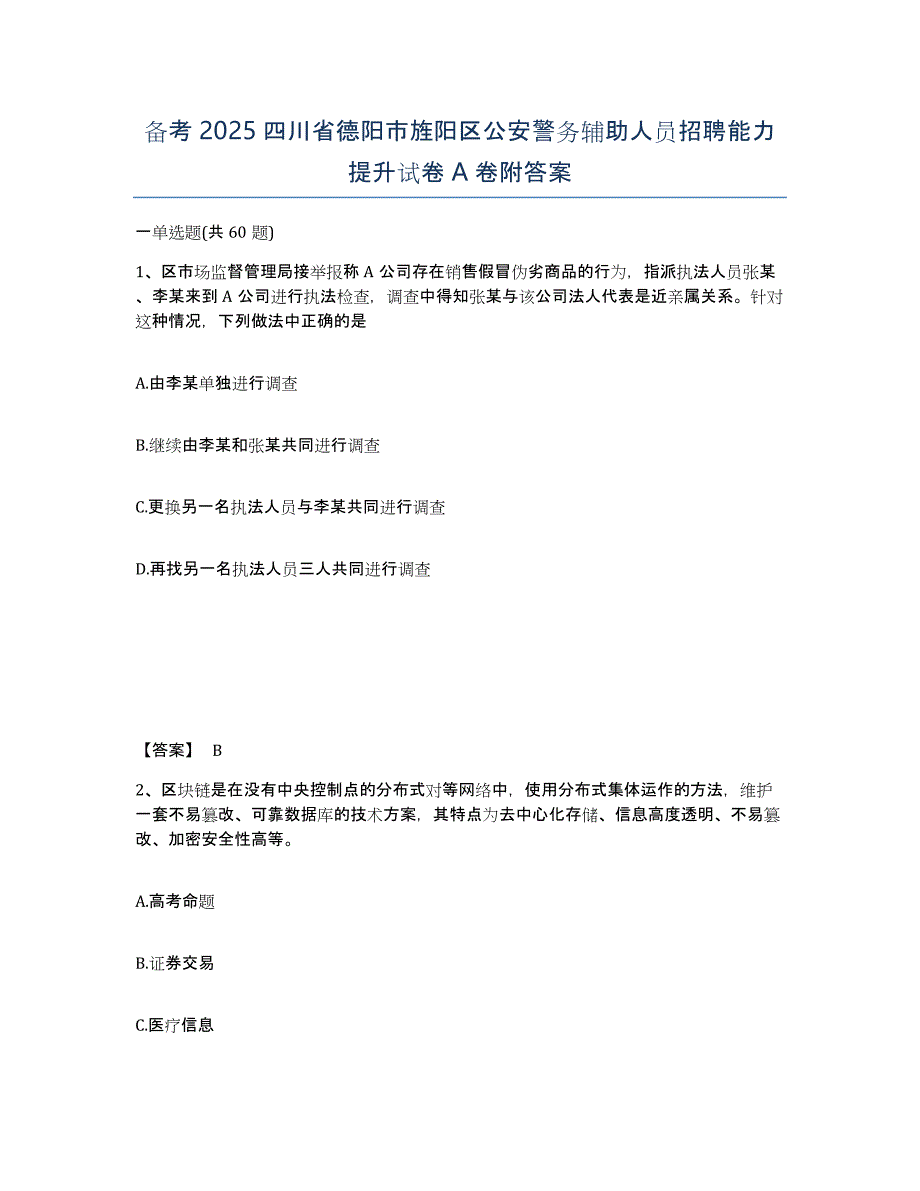 备考 2025 四川省德阳市旌阳区公安警务辅助人员招聘能力提升试卷 A 卷附答案

一单选题(共 60 题)

1、区市场监督管理局接举报称 A 公司存在销售假冒伪劣商品的行为，指派执法人员张某、李某来到 A 公司进行执法检查，调查中得知张某与该公司法人代表是近亲属关系。针对这种情况，下列做法中正确的是

A.由李某单独进行调查

B.继续由李某和张某共同进行调查

C.更换另一名执法人员与李某共同进行调查

D.再找另一名执法人员三人共同进行调查

【答案】 B

2、区块链是在没有中央控制点的分布式对等网络中，使用分布式集体运作的方法，维护一套不易篡改、可靠数据库的技术方案，其特点为去中心化存储、信息高度透明、不易篡改、加密安全性高等。

A.高考命题

B.证券交易

C.医疗信息